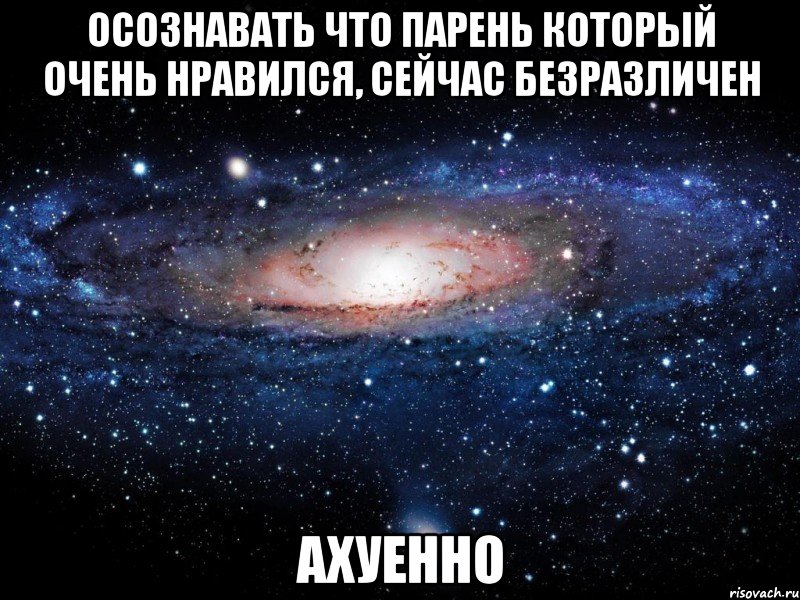 ОСОЗНАВАТЬ ЧТО ПАРЕНЬ КОТОРЫЙ ОЧЕНЬ НРАВИЛСЯ, СЕЙЧАС БЕЗРАЗЛИЧЕН

АХУЕННО

risovach.ru